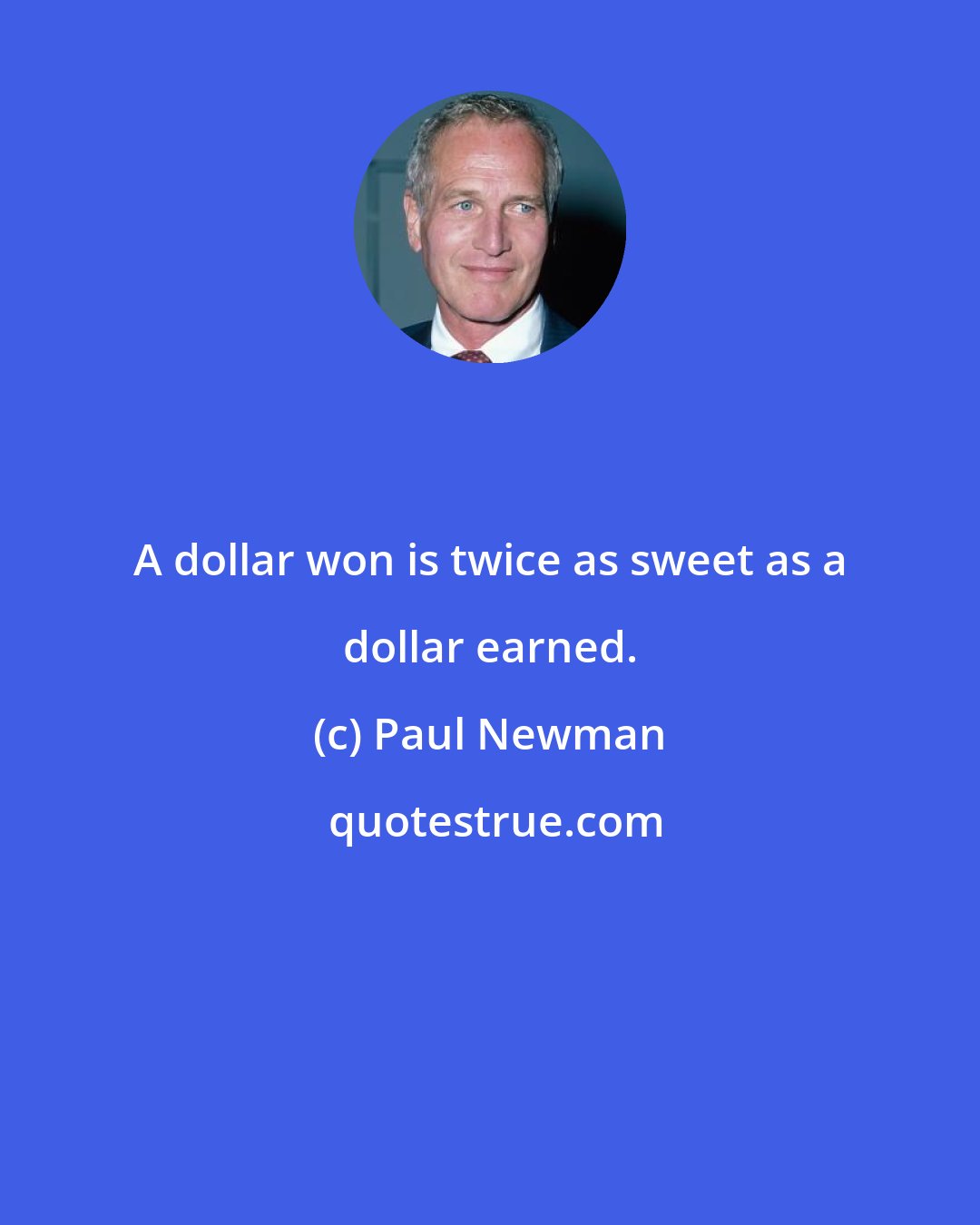 A dollar won is twice as sweet as a dollar earned.

(c) Paul Newman

quotestrue.com